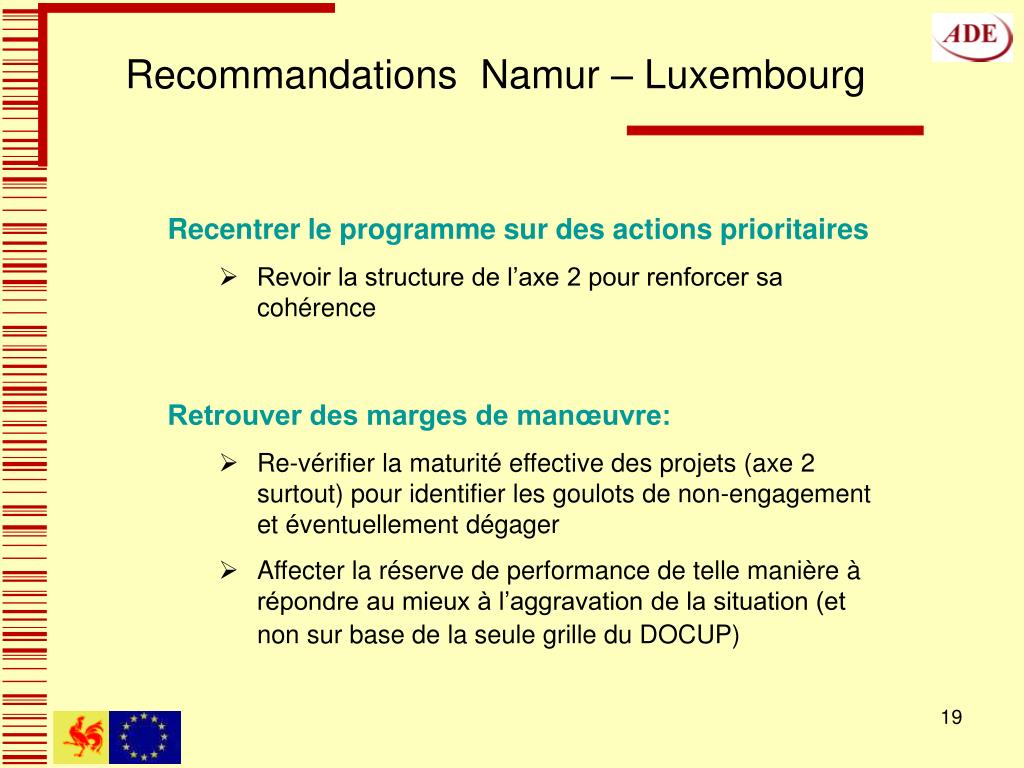 ADE

Recommandations Namur – Luxembourg

Recentrer le programme sur des actions prioritaires

➢ Revoir la structure de l’axe 2 pour renforcer sa cohérence

Retrouver des marges de manœuvre:

➢ Re-vérifier la maturité effective des projets (axe 2 surtout) pour identifier les goulots de non-engagement et éventuellement dégager

➢ Affecter la réserve de performance de telle manière à répondre au mieux à l’aggravation de la situation (et non sur base de la seule grille du DOCUP)

19